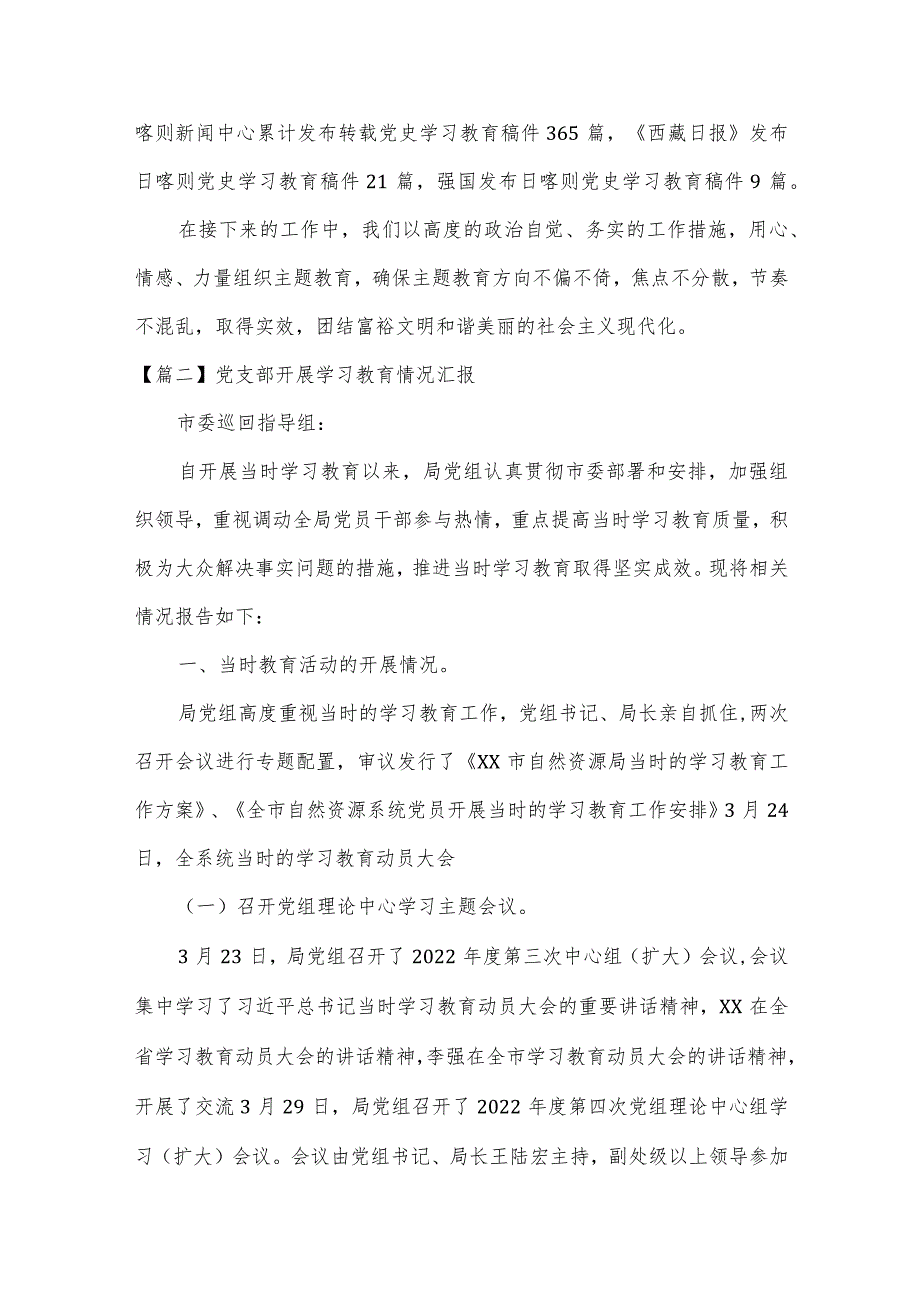 喀则新闻中心累计发布转载党史学习教育稿件365篇，《西藏日报》发布日喀则党史学习教育稿件21篇，强国发布日喀则党史学习教育稿件9篇。

在接下来的工作中，我们以高度的政治自觉、务实的工作措施，用心、情感、力量组织主题教育，确保主题教育方向不偏不倚，焦点不分散，节奏不混乱，取得实效，团结富裕文明和谐美丽的社会主义现代化。

【篇二】党支部开展学习教育情况汇报

市委巡回指导组：

自开展当时学习教育以来，局党组认真贯彻市委部署和安排，加强组织领导，重视调动全局党员干部参与热情，重点提高当时学习教育质量，积极为大众解决事实问题的措施，推进当时学习教育取得坚实成效。现将相关情况报告如下：

一、当时教育活动的开展情况。

局党组高度重视当时的学习教育工作，党组书记、局长亲自抓住，两次召开会议进行专题配置，审议发行了《XX市自然资源局当时的学习教育工作方案》、《全市自然资源系统党员开展当时的学习教育工作安排》3月24日，全系统当时的学习教育动员大会

（一）召开党组理论中心学习主题会议。

3月23日，局党组召开了2022年度第三次中心组（扩大）会议，会议集中学习了习近平总书记当时学习教育动员大会的重要讲话精神，XX在全省学习教育动员大会的讲话精神，李强在全市学习教育动员大会的讲话精神，开展了交流3月29日，局党组召开了2022年度第四次党组理论中心组学习（扩大）会议。会议由党组书记、局长王陆宏主持，副处级以上领导参加